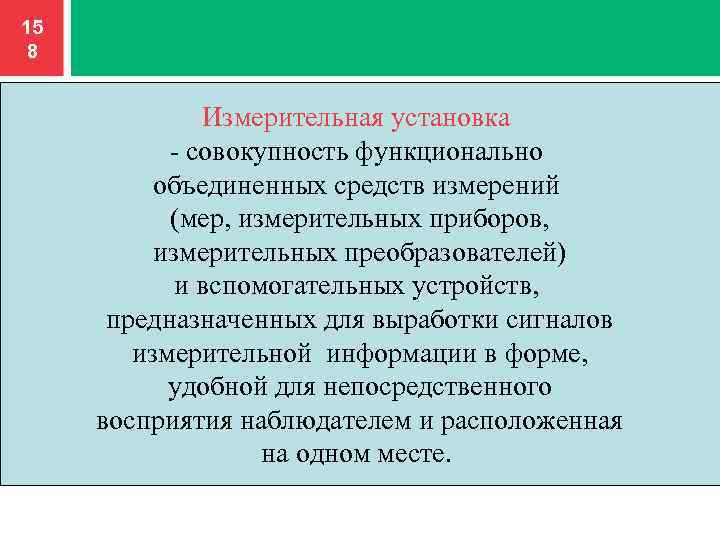 15
8

Измерительная установка
- совокупность функционально объединенных средств измерений (мер, измерительных приборов, измерительных преобразователей) и вспомогательных устройств, предназначенных для выработки сигналов измерительной информации в форме, удобной для непосредственного восприятия наблюдателем и расположенная на одном месте.